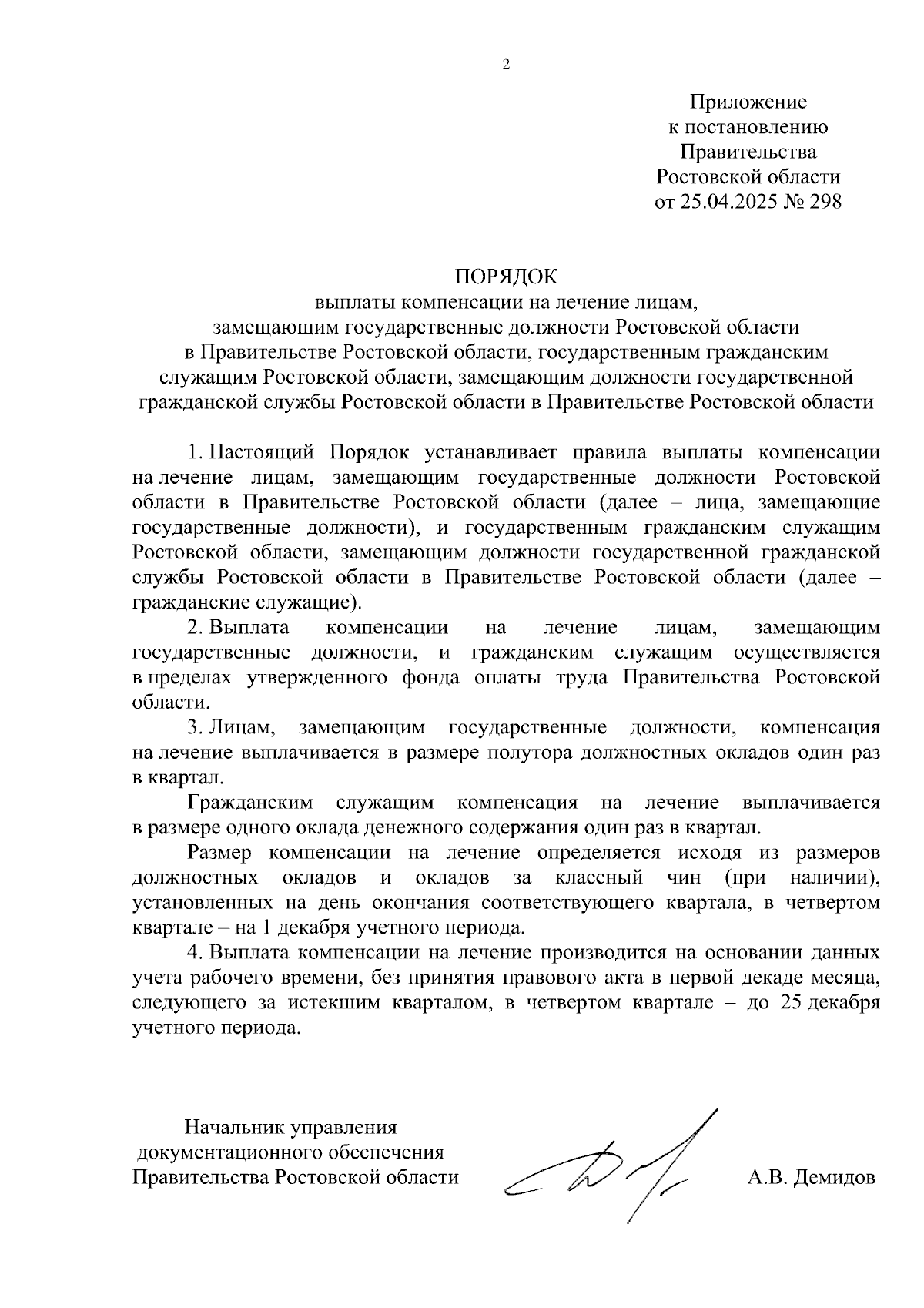 2

Приложение
к постановлению
Правительства
Ростовской области
от 25.04.2025 № 298

ПОРЯДОК
выплаты компенсации на лечение лицам, замещающим государственные должности Ростовской области в Правительстве Ростовской области, государственным гражданским служащим Ростовской области, замещающим должности государственной гражданской службы Ростовской области в Правительстве Ростовской области

1. Настоящий Порядок устанавливает правила выплаты компенсации на лечение лицам, замещающим государственные должности Ростовской области в Правительстве Ростовской области (далее – лица, замещающие государственные должности), и государственным гражданским служащим Ростовской области, замещающим должности государственной гражданской службы Ростовской области в Правительстве Ростовской области (далее – гражданские служащие).

2. Выплата компенсации на лечение лицам, замещающим государственные должности, и гражданским служащим осуществляется в пределах утвержденного фонда оплаты труда Правительства Ростовской области.

3. Лицам, замещающим государственные должности, компенсация на лечение выплачивается в размере полутора должностных окладов один раз в квартал.

Гражданским служащим компенсация на лечение выплачивается в размере одного оклада денежного содержания один раз в квартал.

Размер компенсации на лечение определяется исходя из размеров должностных окладов и окладов за классный чин (при наличии), установленных на день окончания соответствующего квартала, в четвертом квартале – на 1 декабря учетного периода.

4. Выплата компенсации на лечение производится на основании данных учета рабочего времени, без принятия правового акта в первой декаде месяца, следующего за истекшим кварталом, в четвертом квартале – до 25 декабря учетного периода.

Начальник управления
документационного обеспечения
Правительства Ростовской области

А.В. Демидов